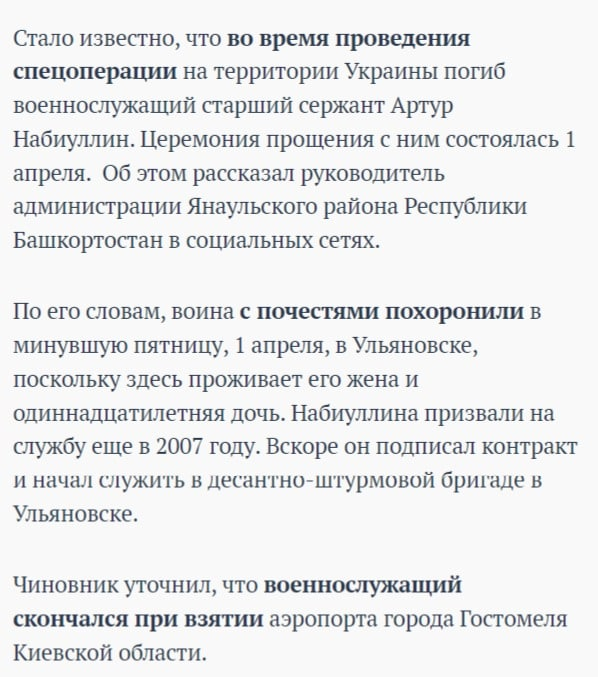 Стало известно, что во время проведения спецоперации на территории Украины погиб военнослужащий старший сержант Артур Набиуллин. Церемония прощения с ним состоялась 1 апреля.  Об этом рассказал руководитель администрации Янаульского района Республики Башкортостан в социальных сетях.

По его словам, воина с почестями похоронили в минувшую пятницу, 1 апреля, в Ульяновске, поскольку здесь проживает его жена и одиннадцатилетняя дочь. Набиуллина призвали на службу еще в 2007 году. Вскоре он подписал контракт и начал служить в десантно-штурмовой бригаде в Ульяновске.

Чиновник уточнил, что военнослужащий скончался при взятии аэропорта города Гостомеля Киевской области.